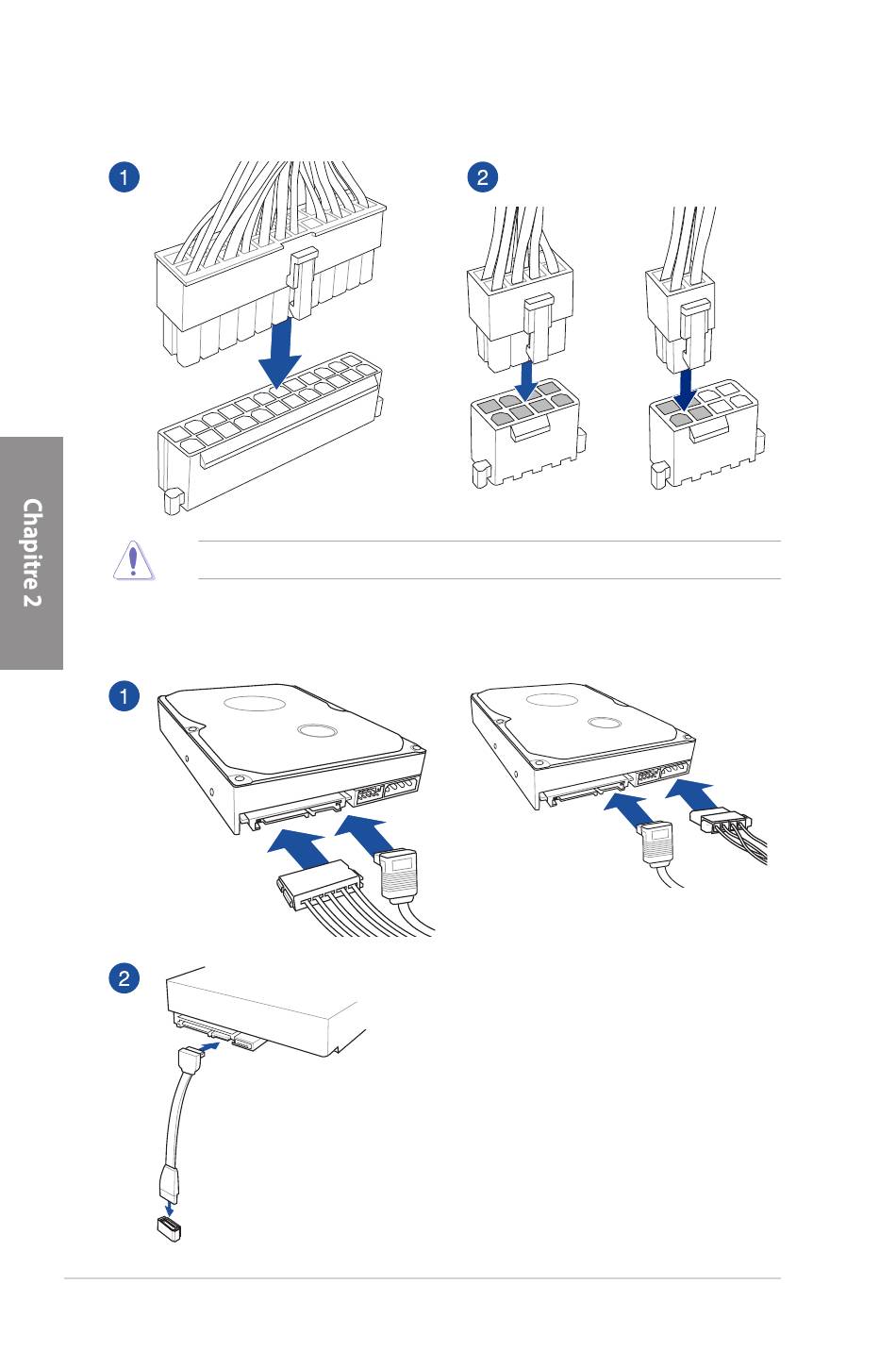 1

2

Chapitre 2

1

2